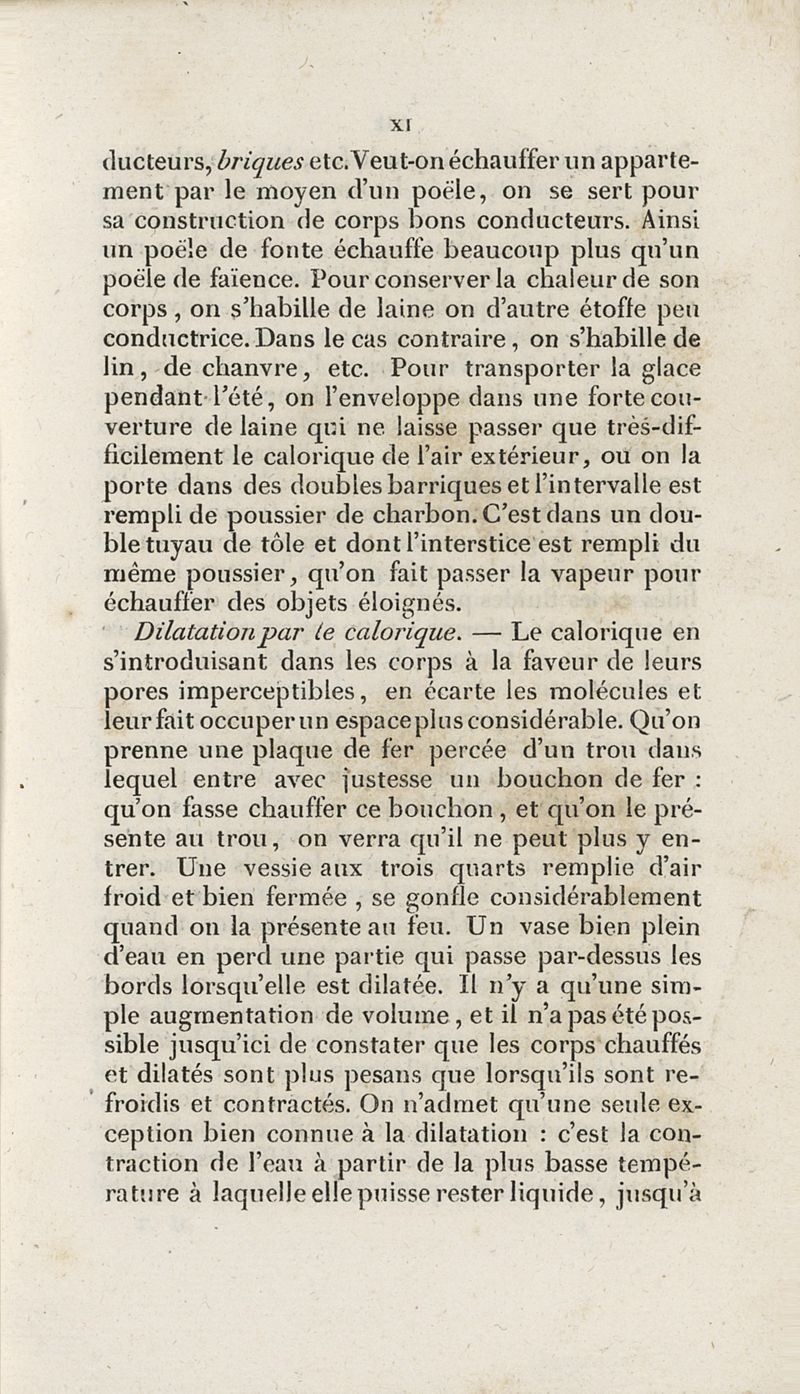 XI

ducteurs, briques etc. Veut-on échauffer un appartement par le moyen d'un poële, on se sert pour sa construction de corps bons conducteurs. Ainsi un poële de fonte échauffe beaucoup plus qu'un poële de faïence. Pour conserver la chaleur de son corps, on s'habille de laine on d'autre étoffe peu conductrice. Dans le cas contraire, on s'habille de lin, de chanvre, etc. Pour transporter la glace pendant l'été, on l'enveloppe dans une forte couverture de laine qui ne laisse passer que très-difficilement le calorique de l'air extérieur, ou on la porte dans des doubles barriques et l'intervalle est rempli de poussier de charbon. C'est dans un double tuyau de tôle et dont l'interstice est rempli du même poussier, qu'on fait passer la vapeur pour échauffer des objets éloignés.

Dilatation par le calorique. — Le calorique en s'introduisant dans les corps à la faveur de leurs pores imperceptibles, en écarte les molécules et leur fait occuper un espace plus considérable. Qu'on prenne une plaque de fer percée d'un trou dans lequel entre avec justesse un bouchon de fer : qu'on fasse chauffer ce bouchon, et qu'on le présente au trou, on verra qu'il ne peut plus y entrer. Une vessie aux trois quarts remplie d'air froid et bien fermée, se gonfle considérablement quand on la présente au feu. Un vase bien plein d'eau en perd une partie qui passe par-dessus les bords lorsqu'elle est dilatée. Il n'y a qu'une simple augmentation de volume, et il n'a pas été possible jusqu'ici de constater que les corps chauffés et dilatés sont plus pesans que lorsqu'ils sont refroidis et contractés. On n'admet qu'une seule exception bien connue à la dilatation : c'est la contraction de l'eau à partir de la plus basse température à laquelle elle puisse rester liquide, jusqu'à